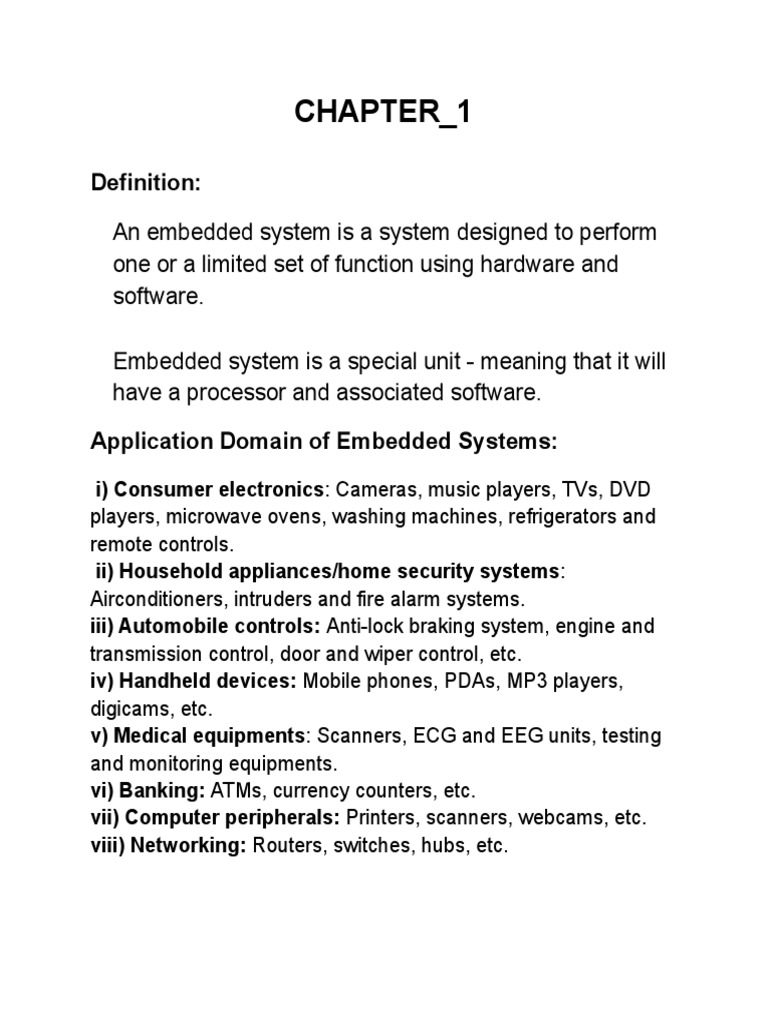 CHAPTER_1

Definition:

An embedded system is a system designed to perform one or a limited set of function using hardware and software.

Embedded system is a special unit - meaning that it will have a processor and associated software.

Application Domain of Embedded Systems:

i) Consumer electronics: Cameras, music players, TVs, DVD players, microwave ovens, washing machines, refrigerators and remote controls.
ii) Household appliances/home security systems: Airconditioners, intruders and fire alarm systems.
iii) Automobile controls: Anti-lock braking system, engine and transmission control, door and wiper control, etc.
iv) Handheld devices: Mobile phones, PDAs, MP3 players, digicams, etc.
v) Medical equipments: Scanners, ECG and EEG units, testing and monitoring equipments.
vi) Banking: ATMs, currency counters, etc.
vii) Computer peripherals: Printers, scanners, webcams, etc.
viii) Networking: Routers, switches, hubs, etc.